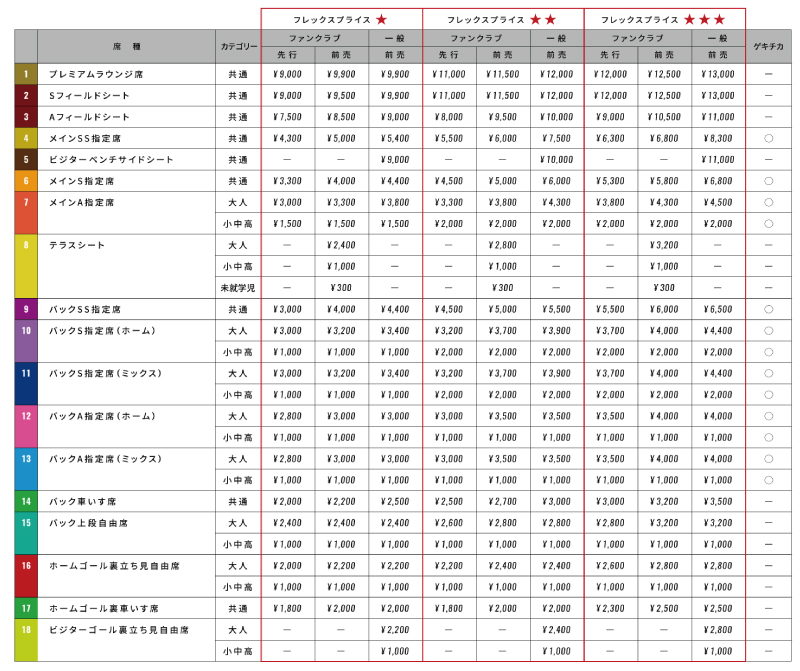 | | 席種 | カテゴリー | フレックスプライス ★ ファンクラブ 先行 | フレックスプライス ★ ファンクラブ 前売 | フレックスプライス ★ 一般 前売 | フレックスプライス ★★ ファンクラブ 先行 | フレックスプライス ★★ ファンクラブ 前売 | フレックスプライス ★★ 一般 前売 | フレックスプライス ★★★ ファンクラブ 先行 | フレックスプライス ★★★ ファンクラブ 前売 | フレックスプライス ★★★ 一般 前売 | ゲキチカ |
|---|---|---|---|---|---|---|---|---|---|---|---|---|
| 1 | プレミアムラウンジ席 | 共通 | ¥9,000 | ¥9,900 | ¥9,900 | ¥11,000 | ¥11,500 | ¥12,000 | ¥12,000 | ¥12,500 | ¥13,000 | — |
| 2 | Sフィールドシート | 共通 | ¥9,000 | ¥9,500 | ¥9,900 | ¥11,000 | ¥11,500 | ¥12,000 | ¥12,000 | ¥12,500 | ¥13,000 | — |
| 3 | Aフィールドシート | 共通 | ¥7,500 | ¥8,500 | ¥9,000 | ¥8,000 | ¥9,500 | ¥10,000 | ¥9,000 | ¥10,500 | ¥11,000 | — |
| 4 | メインSS指定席 | 共通 | ¥4,300 | ¥5,000 | ¥5,400 | ¥5,500 | ¥6,000 | ¥7,500 | ¥6,300 | ¥6,800 | ¥8,300 | ○ |
| 5 | ビジターベンチサイドシート | 共通 | — | — | ¥9,000 | — | — | ¥10,000 | — | — | ¥11,000 | — |
| 6 | メインS指定席 | 共通 | ¥3,300 | ¥4,000 | ¥4,400 | ¥4,500 | ¥5,000 | ¥6,000 | ¥5,300 | ¥5,800 | ¥6,800 | ○ |
| 7 | メインA指定席 | 大人 | ¥3,000 | ¥3,300 | ¥3,800 | ¥3,300 | ¥3,800 | ¥4,300 | ¥3,800 | ¥4,300 | ¥4,500 | ○ |
| | | 小中高 | ¥1,500 | ¥1,500 | ¥1,500 | ¥2,000 | ¥2,000 | ¥2,000 | ¥2,000 | ¥2,000 | ¥2,000 | ○ |
| 8 | テラスシート | 大人 | — | ¥2,400 | — | — | ¥2,800 | — | — | ¥3,200 | — | — |
| | | 小中高 | — | ¥1,000 | — | — | ¥1,000 | — | — | ¥1,000 | — | — |
| | | 未就学児 | — | ¥300 | — | — | ¥300 | — | — | ¥300 | — | — |
| 9 | バックSS指定席 | 共通 | ¥3,000 | ¥4,000 | ¥4,400 | ¥4,500 | ¥5,000 | ¥5,500 | ¥5,500 | ¥6,000 | ¥6,500 | ○ |
| 10 | バックS指定席（ホーム） | 大人 | ¥3,000 | ¥3,200 | ¥3,400 | ¥3,200 | ¥3,700 | ¥3,900 | ¥3,700 | ¥4,000 | ¥4,400 | ○ |
| | | 小中高 | ¥1,000 | ¥1,000 | ¥1,000 | ¥2,000 | ¥2,000 | ¥2,000 | ¥2,000 | ¥2,000 | ¥2,000 | ○ |
| 11 | バックS指定席（ミックス） | 大人 | ¥3,000 | ¥3,200 | ¥3,400 | ¥3,200 | ¥3,700 | ¥3,900 | ¥3,700 | ¥4,000 | ¥4,400 | ○ |
| | | 小中高 | ¥1,000 | ¥1,000 | ¥1,000 | ¥2,000 | ¥2,000 | ¥2,000 | ¥2,000 | ¥2,000 | ¥2,000 | ○ |
| 12 | バックA指定席（ホーム） | 大人 | ¥2,800 | ¥3,000 | ¥3,000 | ¥3,000 | ¥3,500 | ¥3,500 | ¥3,500 | ¥4,000 | ¥4,000 | ○ |
| | | 小中高 | ¥1,000 | ¥1,000 | ¥1,000 | ¥1,000 | ¥1,000 | ¥1,000 | ¥1,000 | ¥1,000 | ¥1,000 | ○ |
| 13 | バックA指定席（ミックス） | 大人 | ¥2,800 | ¥3,000 | ¥3,000 | ¥3,000 | ¥3,500 | ¥3,500 | ¥3,500 | ¥4,000 | ¥4,000 | ○ |
| | | 小中高 | ¥1,000 | ¥1,000 | ¥1,000 | ¥1,000 | ¥1,000 | ¥1,000 | ¥1,000 | ¥1,000 | ¥1,000 | ○ |
| 14 | バック車いす席 | 共通 | ¥2,000 | ¥2,200 | ¥2,500 | ¥2,500 | ¥2,700 | ¥3,000 | ¥3,000 | ¥3,200 | ¥3,500 | — |
| 15 | バック上段自由席 | 大人 | ¥2,400 | ¥2,400 | ¥2,400 | ¥2,600 | ¥2,800 | ¥2,800 | ¥2,800 | ¥3,200 | ¥3,200 | — |
| | | 小中高 | ¥1,000 | ¥1,000 | ¥1,000 | ¥1,000 | ¥1,000 | ¥1,000 | ¥1,000 | ¥1,000 | ¥1,000 | — |
| 16 | ホームゴール裏立ち見自由席 | 大人 | ¥2,000 | ¥2,200 | ¥2,200 | ¥2,200 | ¥2,400 | ¥2,400 | ¥2,600 | ¥2,800 | ¥2,800 | — |
| | | 小中高 | ¥1,000 | ¥1,000 | ¥1,000 | ¥1,000 | ¥1,000 | ¥1,000 | ¥1,000 | ¥1,000 | ¥1,000 | — |
| 17 | ホームゴール裏車いす席 | 共通 | ¥1,800 | ¥2,000 | ¥2,000 | ¥1,800 | ¥2,000 | ¥2,000 | ¥2,300 | ¥2,500 | ¥2,500 | — |
| 18 | ビジターゴール裏立ち見自由席 | 大人 | — | — | ¥2,200 | — | — | ¥2,400 | — | — | ¥2,800 | — |
| | | 小中高 | — | — | ¥1,000 | — | — | ¥1,000 | — | — | ¥1,000 | — |